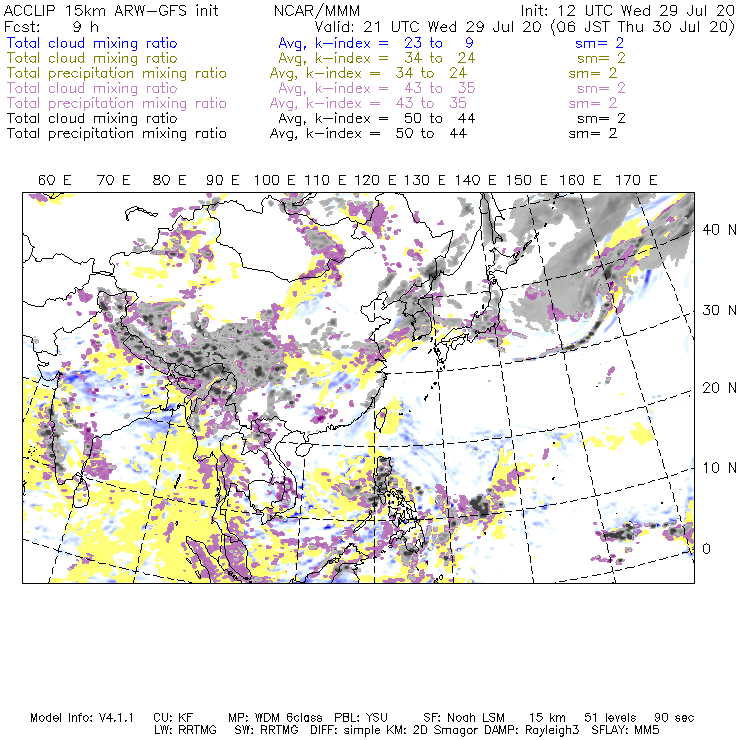 ACCLIP 15km ARW-GFS init NCAR/MMM Init: 12 UTC Wed 29 Jul 20
Fcst: 9 h Valid: 21 UTC Wed 29 Jul 20 (06 JST Thu 30 Jul 20)
Total cloud mixing ratio Avg, k-index = 23 to 9 sm= 2
Total cloud mixing ratio Avg, k-index = 34 to 24 sm= 2
Total precipitation mixing ratio Avg, k-index = 34 to 24 sm= 2
Total cloud mixing ratio Avg, k-index = 43 to 35 sm= 2
Total precipitation mixing ratio Avg, k-index = 43 to 35 sm= 2
Total cloud mixing ratio Avg, k-index = 50 to 44 sm= 2
Total precipitation mixing ratio Avg, k-index = 50 to 44 sm= 2

60 E 70 E 80 E 90 E 100 E 110 E 120 E 130 E 140 E 150 E 160 E 170 E

40 N
30 N
20 N
10 N
0

Model Info: V4.1.1 CU: KF MP: WDM 6class PBL: YSU SF: Noah LSM 15 km 51 levels 90 sec
LW: RRTMG SW: RRTMG DIFF: simple KM: 2D Smagor DAMP: Rayleigh3 SFLAY: MM5